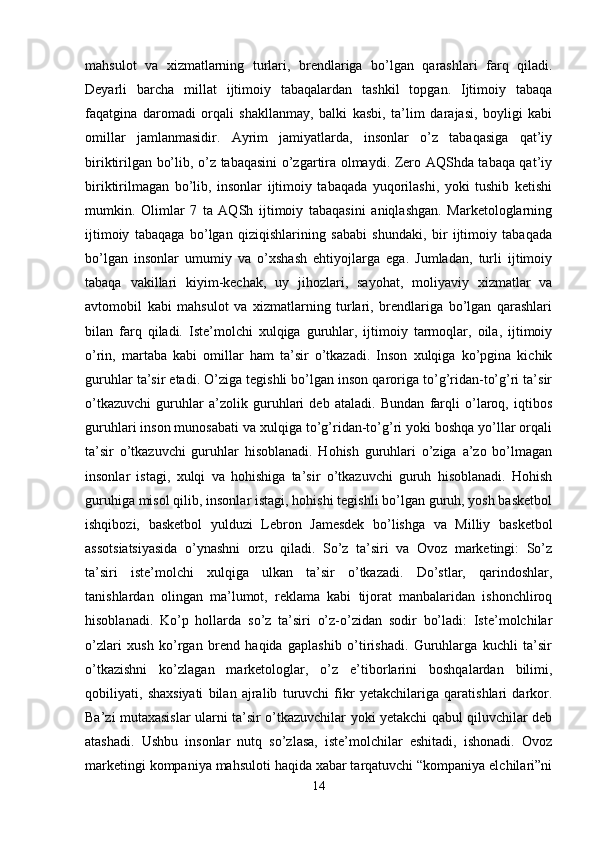 mahsulot va xizmatlarning turlari, brendlariga bo’lgan qarashlari farq qiladi. Deyarli barcha millat ijtimoiy tabaqalardan tashkil topgan. Ijtimoiy tabaqa faqatgina daromadi orqali shakllanmay, balki kasbi, ta’lim darajasi, boyligi kabi omillar jamlanmasidir. Ayrim jamiyatlarda, insonlar o’z tabaqasiga qat’iy biriktirilgan bo’lib, o’z tabaqasini o’zgartira olmaydi. Zero AQShda tabaqa qat’iy biriktirilmagan bo’lib, insonlar ijtimoiy tabaqada yuqorilashi, yoki tushib ketishi mumkin. Olimlar 7 ta AQSh ijtimoiy tabaqasini aniqlashgan. Marketologlarning ijtimoiy tabaqaga bo’lgan qiziqishlarining sababi shundaki, bir ijtimoiy tabaqada bo’lgan insonlar umumiy va o’xshash ehtiyojlarga ega. Jumladan, turli ijtimoiy tabaqa vakillari kiyim-kechak, uy jihozlari, sayohat, moliyaviy xizmatlar va avtomobil kabi mahsulot va xizmatlarning turlari, brendlariga bo’lgan qarashlari bilan farq qiladi. Iste’molchi xulqiga guruhlar, ijtimoiy tarmoqlar, oila, ijtimoiy o’rin, martaba kabi omillar ham ta’sir o’tkazadi. Inson xulqiga ko’pgina kichik guruhlar ta’sir etadi. O’ziga tegishli bo’lgan inson qaroriga to’g’ridan-to’g’ri ta’sir o’tkazuvchi guruhlar a’zolik guruhlari deb ataladi. Bundan farqli o’laroq, iqtibos guruhlari inson munosabati va xulqiga to’g’ridan-to’g’ri yoki boshqa yo’llar orqali ta’sir o’tkazuvchi guruhlar hisoblanadi. Hohish guruhlari o’ziga a’zo bo’lmagan insonlar istagi, xulqi va hohishiga ta’sir o’tkazuvchi guruh hisoblanadi. Hohish guruhiga misol qilib, insonlar istagi, hohishi tegishli bo’lgan guruh, yosh basketbol ishqibozi, basketbol yulduzi Lebron Jamesdek bo’lishga va Milliy basketbol assotsiatsiyasida o’ynashni orzu qiladi. So’z ta’siri va Ovoz marketingi: So’z ta’siri iste’molchi xulqiga ulkan ta’sir o’tkazadi. Do’stlar, qarindoshlar, tanishlardan olingan ma’lumot, reklama kabi tijorat manbalaridan ishonchliroq hisoblanadi. Ko’p hollarda so’z ta’siri o’z-o’zidan sodir bo’ladi: Iste’molchilar o’zlari xush ko’rgan brend haqida gaplashib o’tirishadi. Guruhlarga kuchli ta’sir o’tkazishni ko’zlagan marketologlar, o’z e’tiborlarini boshqalardan bilimi, qobiliyati, shaxsiyati bilan ajralib turuvchi fikr yetakchilariga qaratishlari darkor. Ba’zi mutaxasislar ularni ta’sir o’tkazuvchilar yoki yetakchi qabul qiluvchilar deb atashadi. Ushbu insonlar nutq so’zlasa, iste’molchilar eshitadi, ishonadi. Ovoz marketingi kompaniya mahsuloti haqida xabar tarqatuvchi “kompaniya elchilari”ni
14